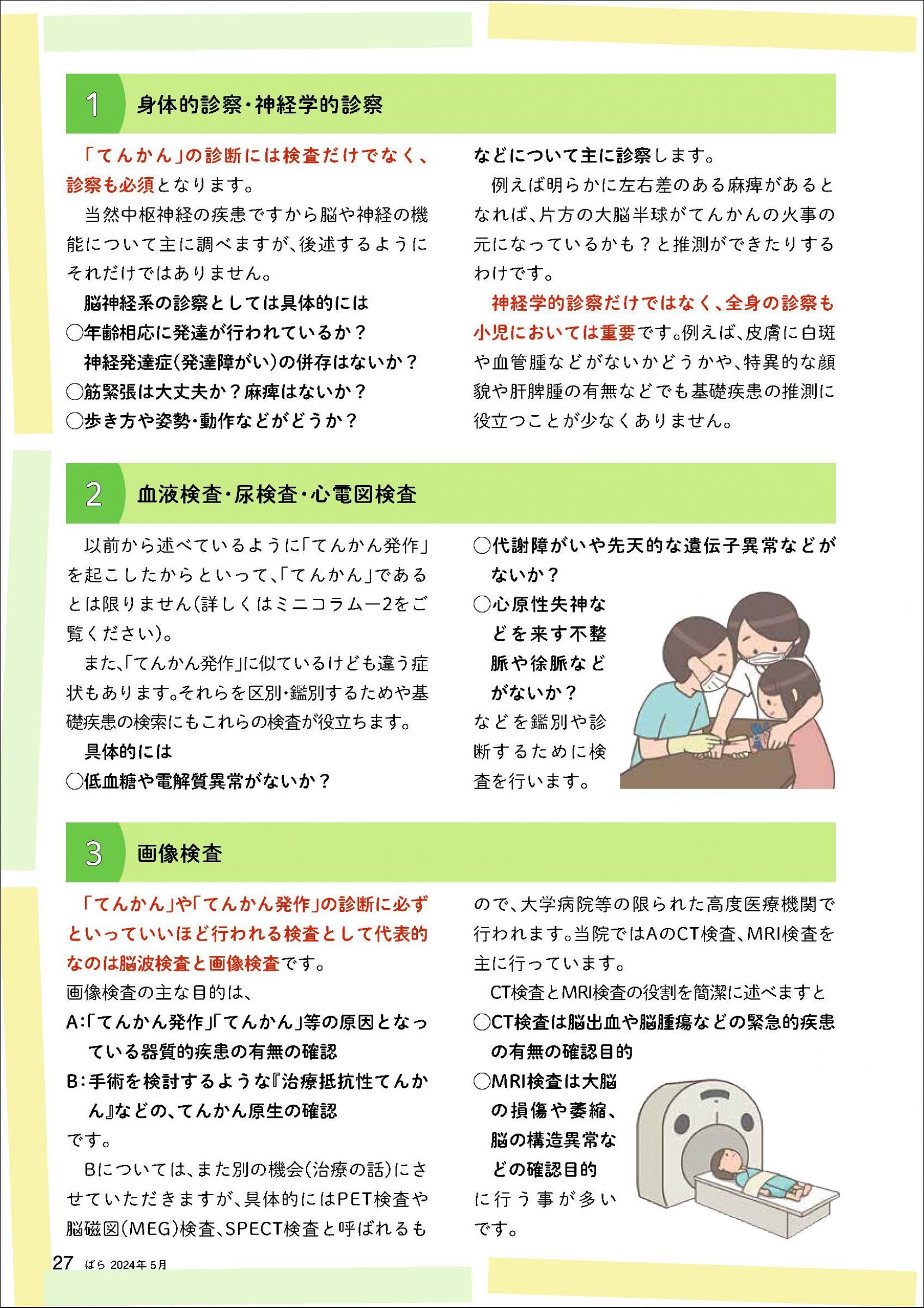 1 身体的診察・神経学的診察

「てんかん」の診断には検査だけでなく、診察も必須となります。

当然中枢神経の疾患ですから脳や神経の機能について主に調べますが、後述するようにそれだけではありません。

脳神経系の診察としては具体的には
○年齢相応に発達が行われているか？
神経発達症（発達障がい）の併存はないか？
○筋緊張は大丈夫か？麻痺はないか？
○歩き方や姿勢・動作などがどうか？
などについて主に診察します。

例えば明らかに左右差のある麻痺があるとなれば、片方の大脳半球がてんかんの火事の元になっているかも？と推測ができたりするわけです。

神経学的診察だけではなく、全身の診察も小児においては重要です。例えば、皮膚に白斑や血管腫などがないかどうかや、特異的な顔貌や肝脾腫の有無などでも基礎疾患の推測に役立つことが少なくありません。

2 血液検査・尿検査・心電図検査

以前から述べているように「てんかん発作」を起こしたからといって、「てんかん」であるとは限りません（詳しくはミニコラムー2をご覧ください）。

また、「てんかん発作」に似ているけども違う症状もあります。それらを区別・鑑別するためや基礎疾患の検索にもこれらの検査が役立ちます。

具体的には
○低血糖や電解質異常がないか？
○代謝障がいや先天的な遺伝子異常などがないか？
○心原性失神などを来す不整脈や徐脈などがないか？
などを鑑別や診断するために検査を行います。

3 画像検査

「てんかん」や「てんかん発作」の診断に必ずといっていいほど行われる検査として代表的なのは脳波検査と画像検査です。

画像検査の主な目的は、
A:「てんかん発作」「てんかん」等の原因となっている器質的疾患の有無の確認
B:手術を検討するような『治療抵抗性てんかん』などの、てんかん原生の確認
です。

Bについては、また別の機会（治療の話）にさせていただきますが、具体的にはPET検査や脳磁図（MEG）検査、SPECT検査と呼ばれるもので、大学病院等の限られた高度医療機関で行われます。当院ではAのCT検査、MRI検査を主に行っています。

CT検査とMRI検査の役割を簡潔に述べますと
○CT検査は脳出血や脳腫瘍などの緊急的疾患の有無の確認目的
○MRI検査は大脳の損傷や萎縮、脳の構造異常などの確認目的
に行う事が多いです。

27 ばら 2024年 5月